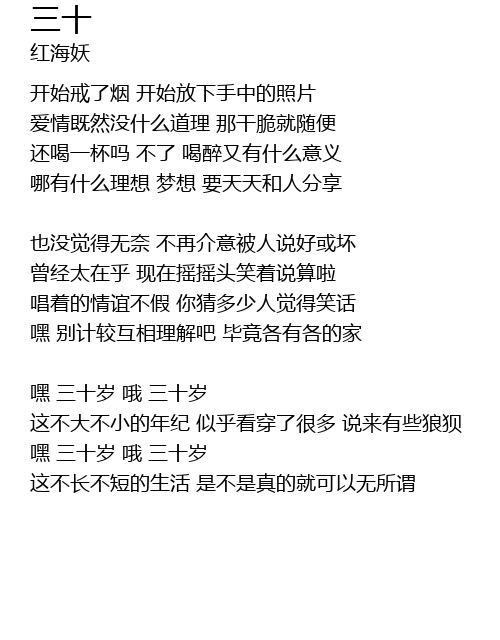 三十
红海妖

开始戒了烟 开始放下手中的照片
爱情既然没什么道理 那干脆就随便
还喝一杯吗 不了 喝醉又有什么意义
哪有什么理想 梦想 要天天和人分享

也没觉得无奈 不再介意被人说好或坏
曾经太在乎 现在摇摇头笑着说算啦
唱着的情谊不假 你猜多少人觉得笑话
嘿 别计较互相理解吧 毕竟各有各的家

嘿 三十岁 哦 三十岁
这不大不小的年纪 似乎看穿了很多 说来有些狼狈
嘿 三十岁 哦 三十岁
这不长不短的生活 是不是真的就可以无所谓